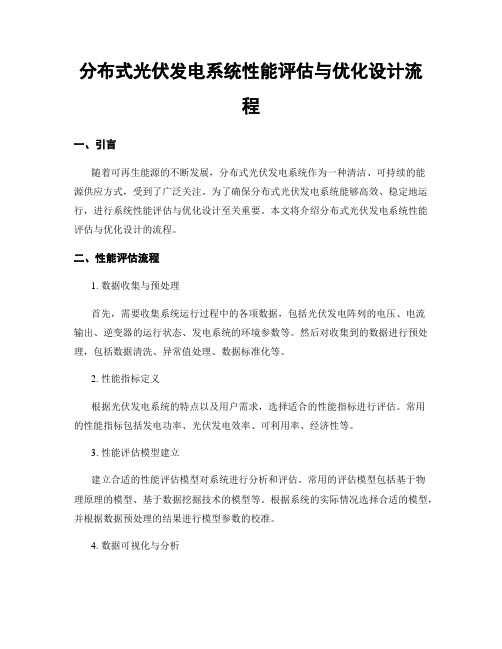 分布式光伏发电系统性能评估与优化设计流程

一、引言

随着可再生能源的不断发展，分布式光伏发电系统作为一种清洁、可持续的能源供应方式，受到了广泛关注。为了确保分布式光伏发电系统能够高效、稳定地运行，进行系统性能评估与优化设计至关重要。本文将介绍分布式光伏发电系统性能评估与优化设计的流程。

二、性能评估流程

1. 数据收集与预处理

首先，需要收集系统运行过程中的各项数据，包括光伏发电阵列的电压、电流输出、逆变器的运行状态、发电系统的环境参数等。然后对收集到的数据进行预处理，包括数据清洗、异常值处理、数据标准化等。

2. 性能指标定义

根据光伏发电系统的特点以及用户需求，选择适合的性能指标进行评估。常用的性能指标包括发电功率、光伏发电效率、可利用率、经济性等。

3. 性能评估模型建立

建立合适的性能评估模型对系统进行分析和评估。常用的评估模型包括基于物理原理的模型、基于数据挖掘技术的模型等。根据系统的实际情况选择合适的模型，并根据数据预处理的结果进行模型参数的校准。

4. 数据可视化与分析